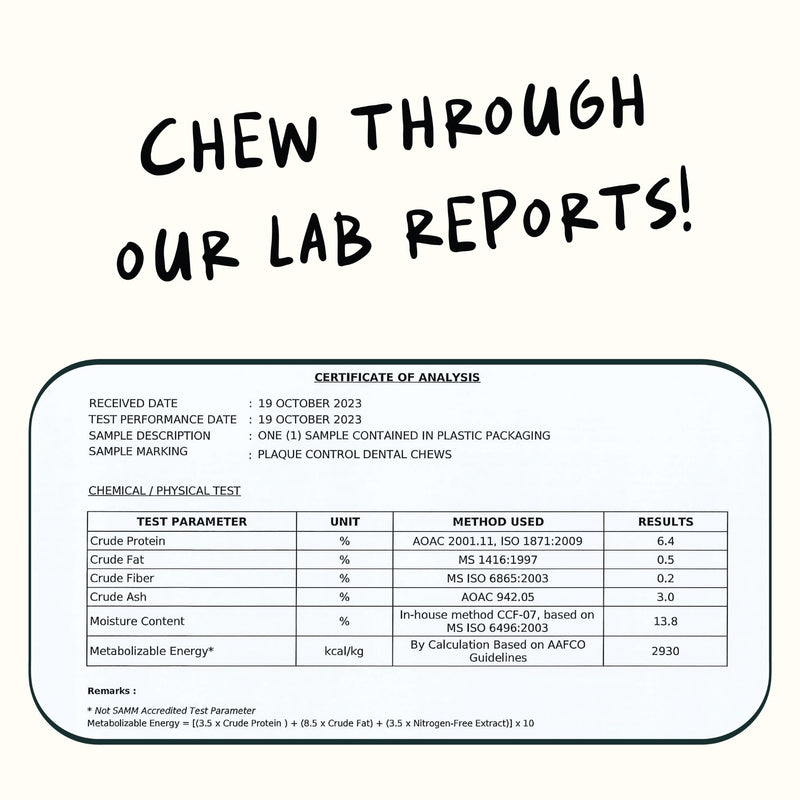 CHEW THROUGH OUR LAB REPORTS!

CERTIFICATE OF ANALYSIS

RECEIVED DATE : 19 OCTOBER 2023
TEST PERFORMANCE DATE : 19 OCTOBER 2023
SAMPLE DESCRIPTION : ONE (1) SAMPLE CONTAINED IN PLASTIC PACKAGING
SAMPLE MARKING : PLAQUE CONTROL DENTAL CHEWS

CHEMICAL / PHYSICAL TEST

| TEST PARAMETER | UNIT | METHOD USED | RESULTS |
|---|---|---|---|
| Crude Protein | % | AOAC 2001.11, ISO 1871:2009 | 6.4 |
| Crude Fat | % | MS 1416:1997 | 0.5 |
| Crude Fiber | % | MS ISO 6865:2003 | 0.2 |
| Crude Ash | % | AOAC 942.05 | 3.0 |
| Moisture Content | % | In-house method CCF-07, based on MS ISO 6496:2003 | 13.8 |
| Metabolizable Energy* | kcal/kg | By Calculation Based on AAFCO Guidelines | 2930 |

Remarks :

* Not SAMM Accredited Test Parameter
Metabolizable Energy = [(3.5 x Crude Protein ) + (8.5 x Crude Fat) + (3.5 x Nitrogen-Free Extract)] x 10